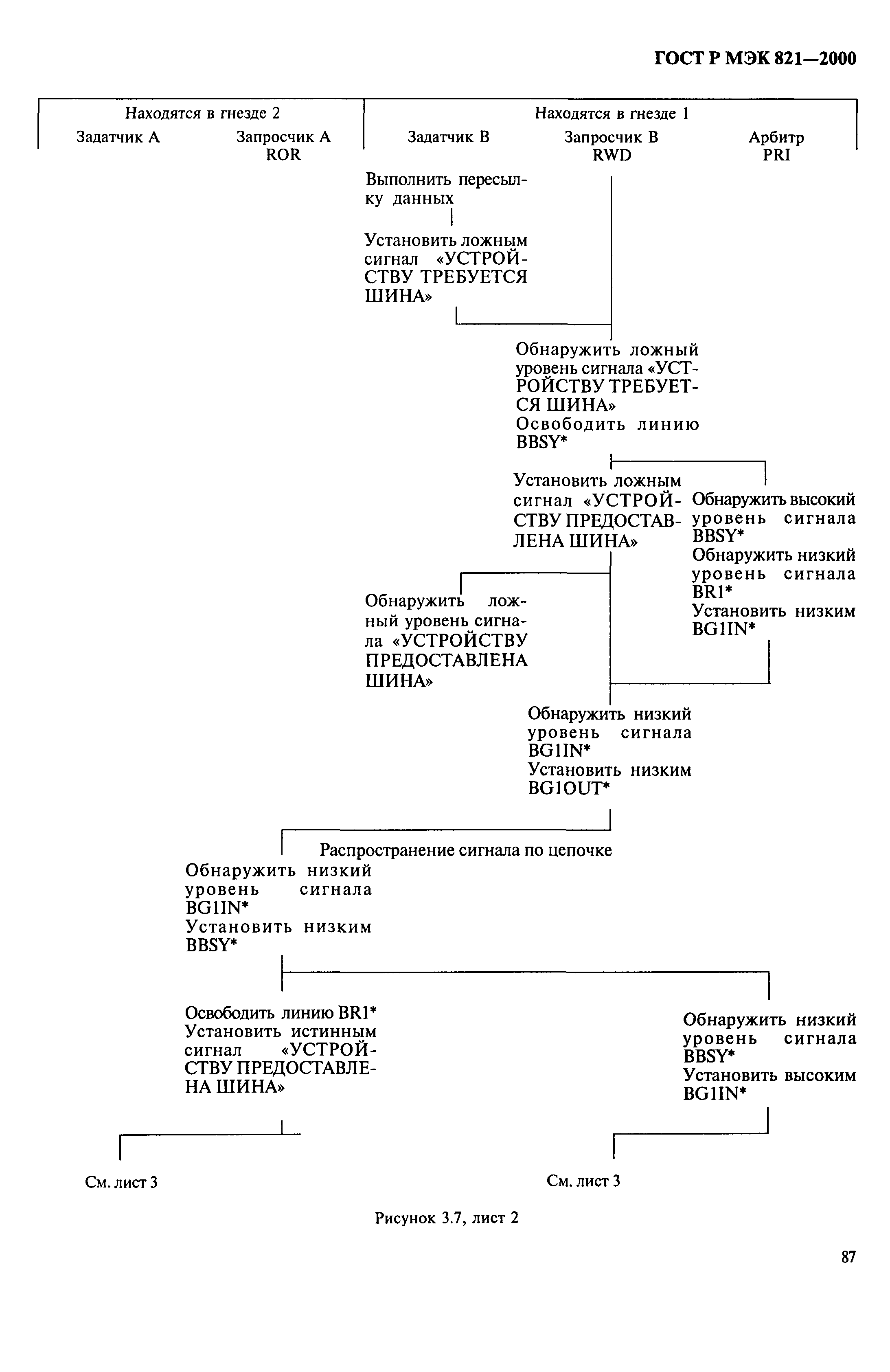 ГОСТ Р МЭК 821—2000

Находятся в гнезде 2

Задатчик А

Запросчик А
ROR

Находятся в гнезде 1

Задатчик В

Запросчик В
RWD

Арбитр
PRI

Выполнить пересылку данных

Установить ложным сигнал «УСТРОЙСТВУ ТРЕБУЕТСЯ ШИНА»

Обнаружить ложный уровень сигнала «УСТРОЙСТВУ ТРЕБУЕТСЯ ШИНА»
Освободить линию BBSY*

Установить ложным сигнал «УСТРОЙСТВУ ПРЕДОСТАВЛЕНА ШИНА»

Обнаружить высокий уровень сигнала BBSY*
Обнаружить низкий уровень сигнала BR1*
Установить низким BG1IN*

Обнаружить ложный уровень сигнала «УСТРОЙСТВУ ПРЕДОСТАВЛЕНА ШИНА»

Обнаружить низкий уровень сигнала BG1IN*
Установить низким BG1OUT*

Распространение сигнала по цепочке

Обнаружить низкий уровень сигнала BG1IN*
Установить низким BBSY*

Освободить линию BR1*
Установить истинным сигнал «УСТРОЙСТВУ ПРЕДОСТАВЛЕНА ШИНА»

Обнаружить низкий уровень сигнала BBSY*
Установить высоким BG1IN*

См. лист 3

См. лист 3

Рисунок 3.7, лист 2

87